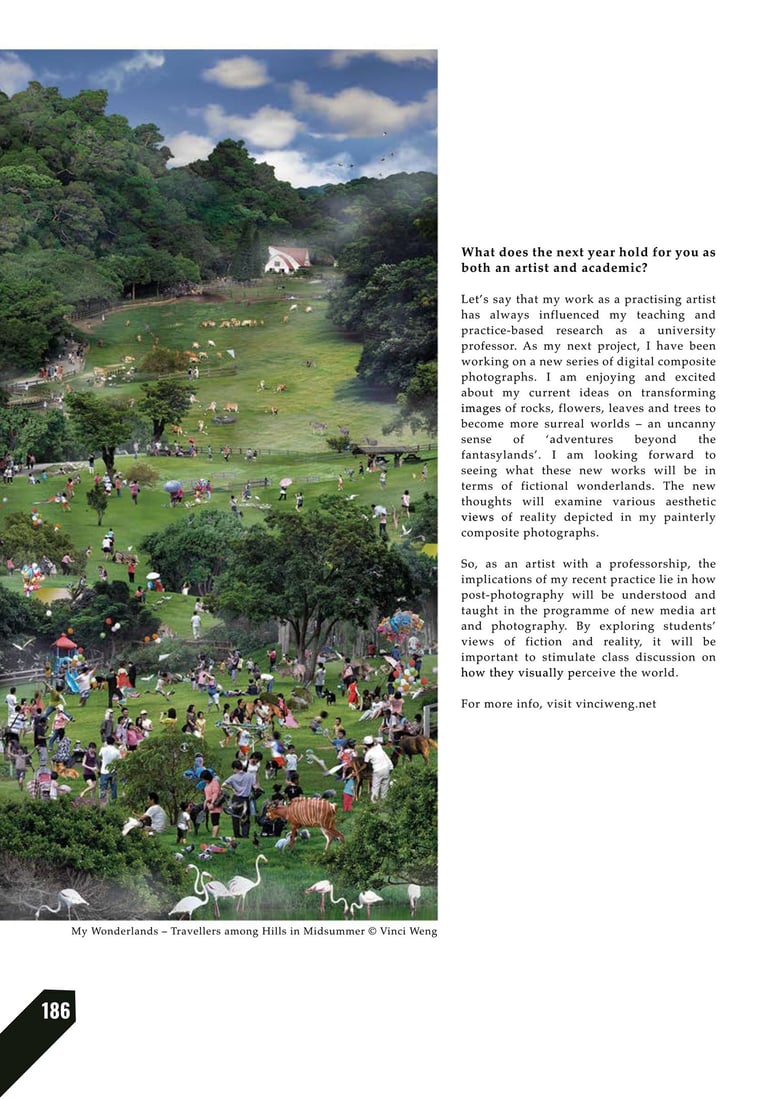 What does the next year hold for you as both an artist and academic?

Let's say that my work as a practising artist has always influenced my teaching and practice-based research as a university professor. As my next project, I have been working on a new series of digital composite photographs. I am enjoying and excited about my current ideas on transforming images of rocks, flowers, leaves and trees to become more surreal worlds – an uncanny sense of 'adventures beyond the fantasylands'. I am looking forward to seeing what these new works will be in terms of fictional wonderlands. The new thoughts will examine various aesthetic views of reality depicted in my painterly composite photographs.

So, as an artist with a professorship, the implications of my recent practice lie in how post-photography will be understood and taught in the programme of new media art and photography. By exploring students' views of fiction and reality, it will be important to stimulate class discussion on how they visually perceive the world.

For more info, visit vinciweng.net

My Wonderlands – Travellers among Hills in Midsummer © Vinci Weng

186